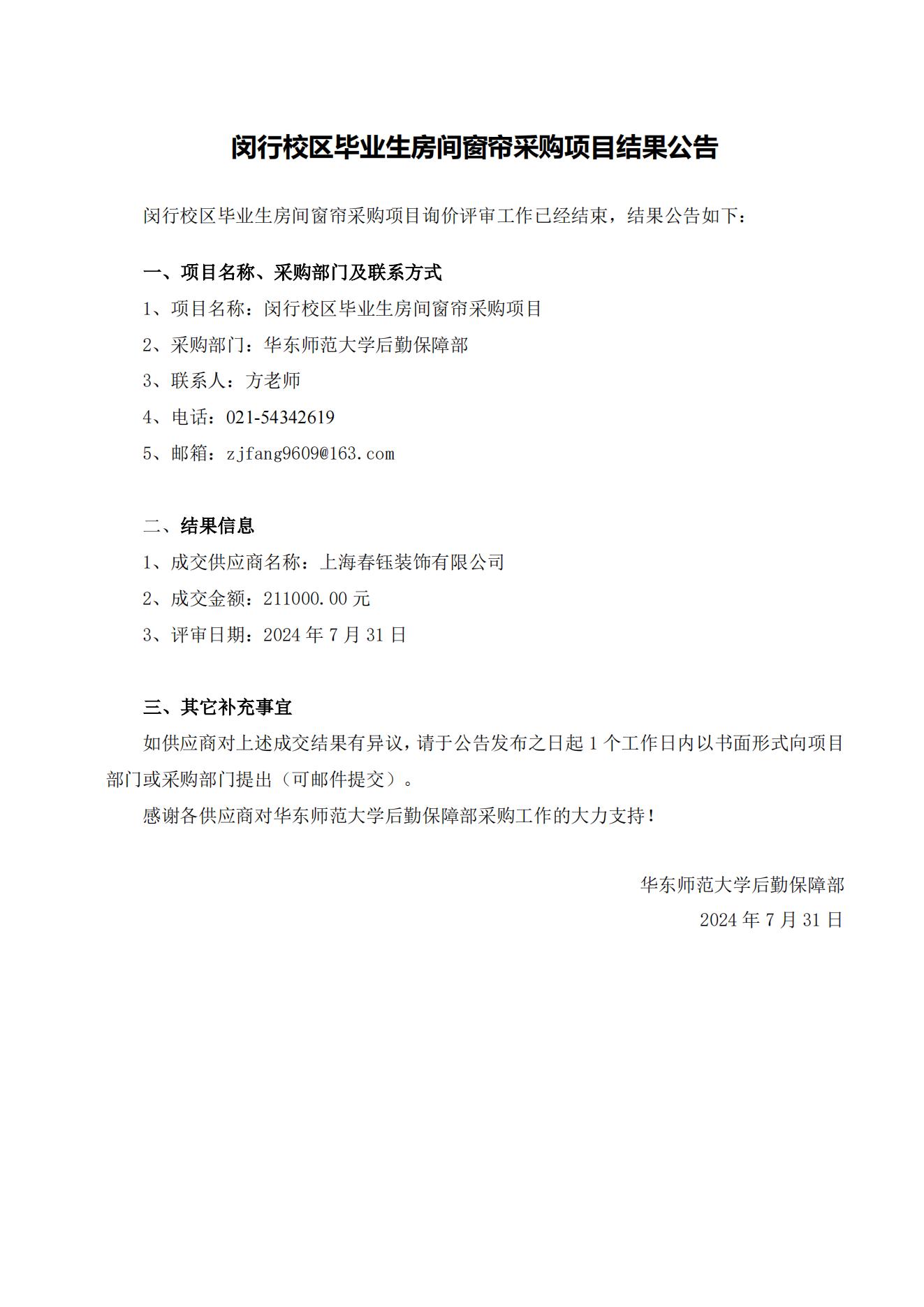 闵行校区毕业生房间窗帘采购项目结果公告

闵行校区毕业生房间窗帘采购项目询价评审工作已经结束，结果公告如下：

一、项目名称、采购部门及联系方式

1、项目名称：闵行校区毕业生房间窗帘采购项目

2、采购部门：华东师范大学后勤保障部

3、联系人：方老师

4、电话：021-54342619

5、邮箱：zjfang9609@163.com

二、结果信息

1、成交供应商名称：上海春钰装饰有限公司

2、成交金额：211000.00 元

3、评审日期：2024 年 7 月 31 日

三、其它补充事宜

如供应商对上述成交结果有异议，请于公告发布之日起 1 个工作日内以书面形式向项目部门或采购部门提出（可邮件提交）。

感谢各供应商对华东师范大学后勤保障部采购工作的大力支持！

华东师范大学后勤保障部

2024 年 7 月 31 日